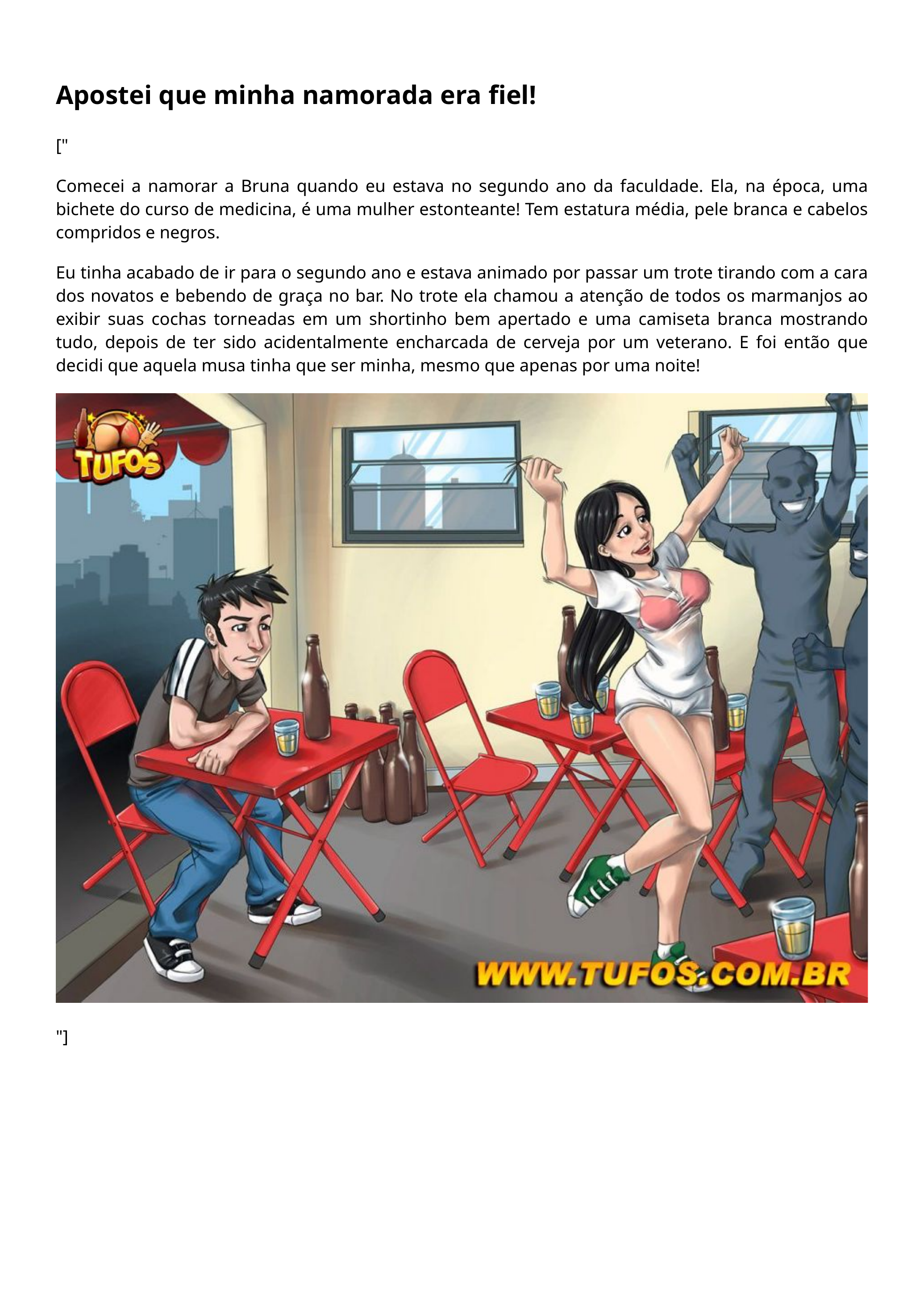 Apostei que minha namorada era fiel!

["

Comecei a namorar a Bruna quando eu estava no segundo ano da faculdade. Ela, na época, uma bichete do curso de medicina, é uma mulher estonteante! Tem estatura média, pele branca e cabelos compridos e negros.

Eu tinha acabado de ir para o segundo ano e estava animado por passar um trote tirando com a cara dos novatos e bebendo de graça no bar. No trote ela chamou a atenção de todos os marmanjos ao exibir suas cochas torneadas em um shortinho bem apertado e uma camiseta branca mostrando tudo, depois de ter sido acidentalmente encharcada de cerveja por um veterano. E foi então que decidi que aquela musa tinha que ser minha, mesmo que apenas por uma noite!

TUFOS

WWW.TUFOS.COM.BR

"]